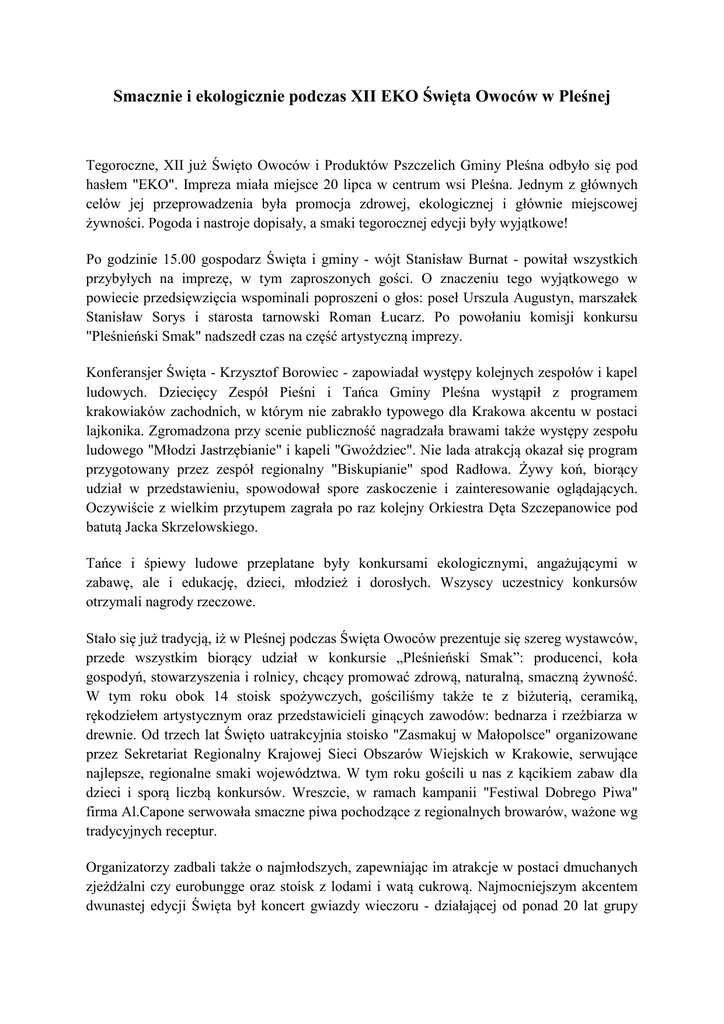 Smacznie i ekologicznie podczas XII EKO Święta Owoców w Pleśnej

Tegoroczne, XII już Święto Owoców i Produktów Pszczelich Gminy Pleśna odbyło się pod hasłem "EKO". Impreza miała miejsce 20 lipca w centrum wsi Pleśna. Jednym z głównych celów jej przeprowadzenia była promocja zdrowej, ekologicznej i głównie miejscowej żywności. Pogoda i nastroje dopisały, a smaki tegorocznej edycji były wyjątkowe!

Po godzinie 15.00 gospodarz Święta i gminy - wójt Stanisław Burnat - powitał wszystkich przybyłych na imprezę, w tym zaproszonych gości. O znaczeniu tego wyjątkowego w powiecie przedsięwzięcia wspominali poproszeni o głos: poseł Urszula Augustyn, marszałek Stanisław Sorys i starosta tarnowski Roman Łucarz. Po powołaniu komisji konkursu "Pleśnieński Smak" nadszedł czas na część artystyczną imprezy.

Konferansjer Święta - Krzysztof Borowiec - zapowiadał występy kolejnych zespołów i kapel ludowych. Dziecięcy Zespół Pieśni i Tańca Gminy Pleśna wystąpił z programem krakowiaków zachodnich, w którym nie zabrakło typowego dla Krakowa akcentu w postaci lajkonika. Zgromadzona przy scenie publiczność nagradzała brawami także występy zespołu ludowego "Młodzi Jastrzębianie" i kapeli "Gwoździec". Nie lada atrakcją okazał się program przygotowany przez zespół regionalny "Biskupianie" spod Radłowa. Żywy koń, biorący udział w przedstawieniu, spowodował spore zaskoczenie i zainteresowanie oglądających. Oczywiście z wielkim przytupem zagrała po raz kolejny Orkiestra Dęta Szczepanowice pod batutą Jacka Skrzelowskiego.

Tańce i śpiewy ludowe przeplatane były konkursami ekologicznymi, angażującymi w zabawę, ale i edukację, dzieci, młodzież i dorosłych. Wszyscy uczestnicy konkursów otrzymali nagrody rzeczowe.

Stało się już tradycją, iż w Pleśnej podczas Święta Owoców prezentuje się szereg wystawców, przede wszystkim biorący udział w konkursie „Pleśnieński Smak”: producenci, koła gospodyń, stowarzyszenia i rolnicy, chcący promować zdrową, naturalną, smaczną żywność. W tym roku obok 14 stoisk spożywczych, gościliśmy także te z biżuterią, ceramiką, rękodziełem artystycznym oraz przedstawicieli ginących zawodów: bednarza i rzeźbiarza w drewnie. Od trzech lat Święto uatrakcyjnia stoisko "Zasmakuj w Małopolsce" organizowane przez Sekretariat Regionalny Krajowej Sieci Obszarów Wiejskich w Krakowie, serwujące najlepsze, regionalne smaki województwa. W tym roku gościli u nas z kącikiem zabaw dla dzieci i sporą liczbą konkursów. Wreszcie, w ramach kampanii "Festiwal Dobrego Piwa" firma Al.Capone serwowała smaczne piwa pochodzące z regionalnych browarów, ważone wg tradycyjnych receptur.

Organizatorzy zadbali także o najmłodszych, zapewniając im atrakcje w postaci dmuchanych zjeżdżalni czy eurobungge oraz stoisk z lodami i watą cukrową. Najmocniejszym akcentem dwunastej edycji Święta był koncert gwiazdy wieczoru - działającej od ponad 20 lat grupy